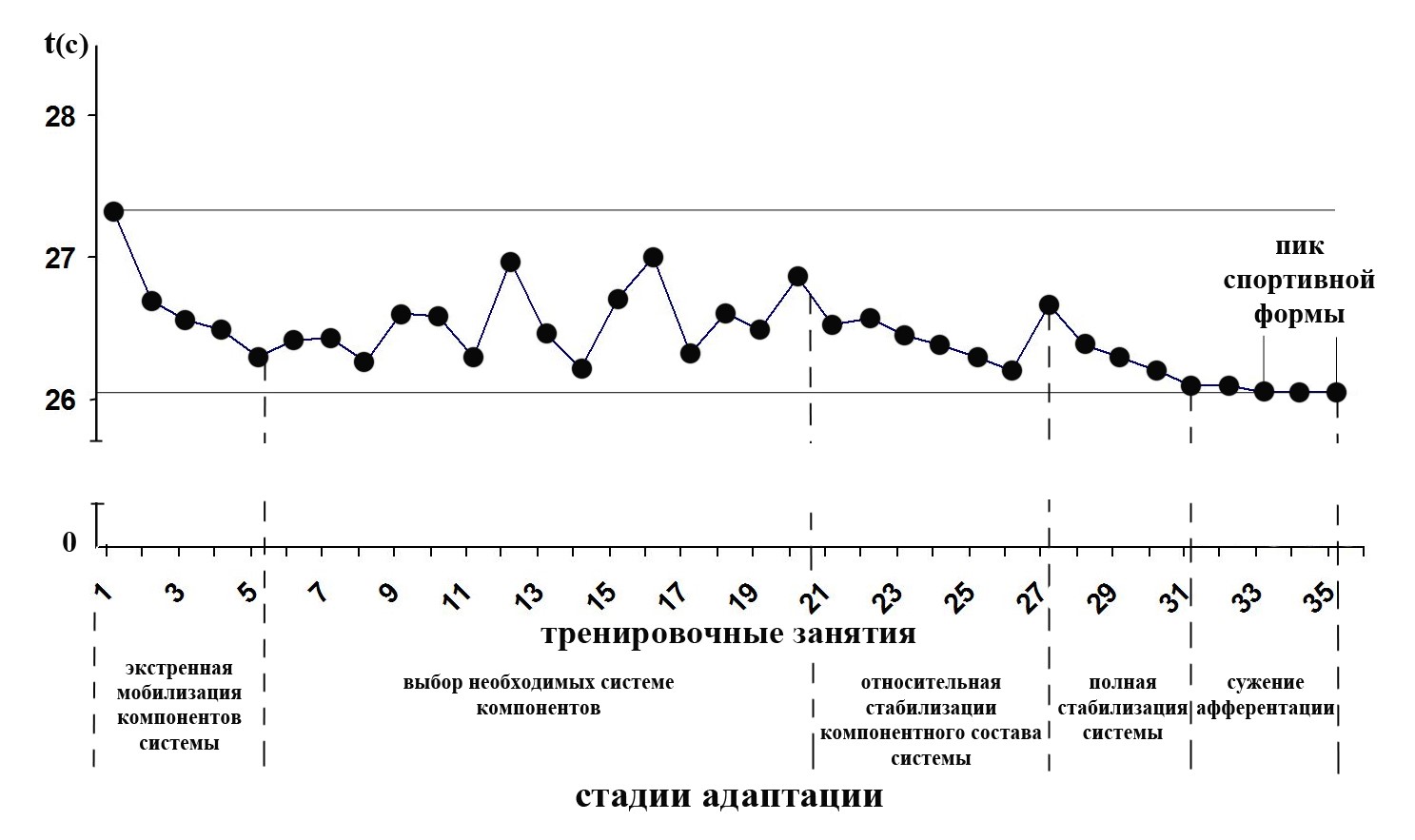 t(c)

28

27

26

0

пик спортивной формы

1 3 5 7 9 11 13 15 17 19 21 23 25 27 29 31 33 35

тренировочные занятия

экстренная мобилизация компонентов системы

выбор необходимых системе компонентов

относительная стабилизации компонентного состава системы

полная стабилизация системы

сужение афферентации

стадии адаптации